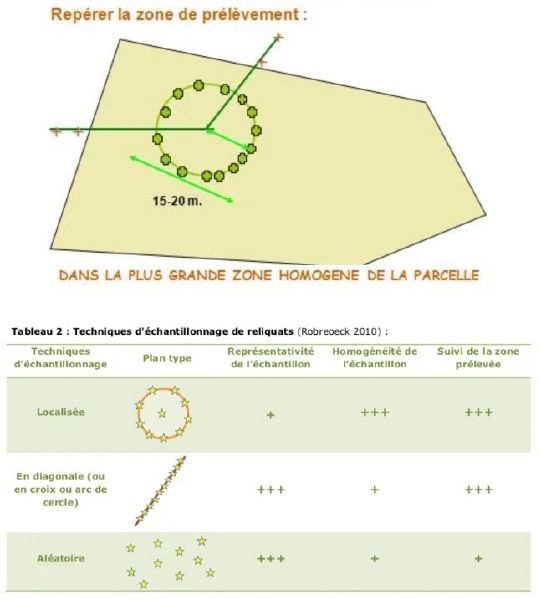 Repérer la zone de prélèvement :

15-20 m.

DANS LA PLUS GRANDE ZONE HOMOGENE DE LA PARCELLE

Tableau 2 : Techniques d'échantillonnage de reliquats (Robreoeck 2010) :

| Techniques d'échantillonnage | Plan type | Représentativité de l'échantillon | Homogénéité de l'échantillon | Suivi de la zone prélevée |
|---|---|---|---|---|
| Localisée | | + | +++ | +++ |
| En diagonale (ou en croix ou arc de cercle) | | +++ | + | +++ |
| Aléatoire | | +++ | + | + |